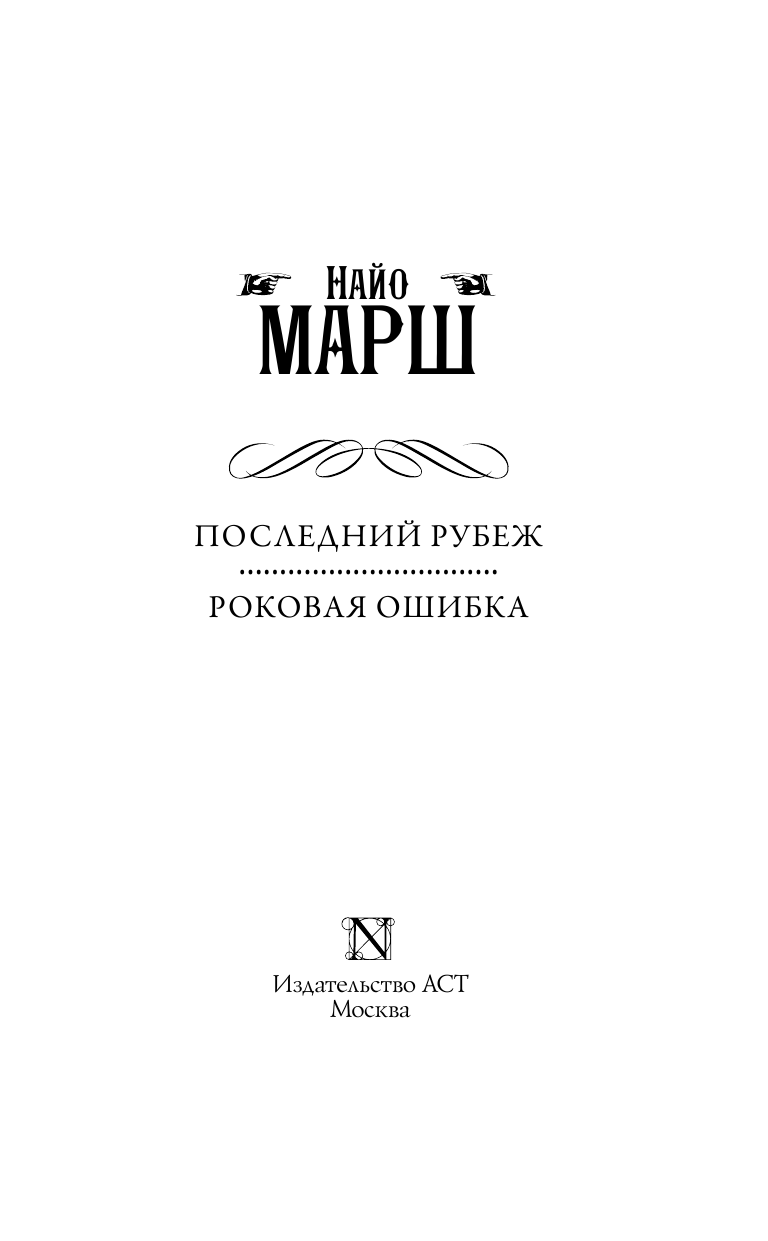 НАЙО
МАРШ

ПОСЛЕДНИЙ РУБЕЖ

РОКОВАЯ ОШИБКА

N

Издательство АСТ
Москва